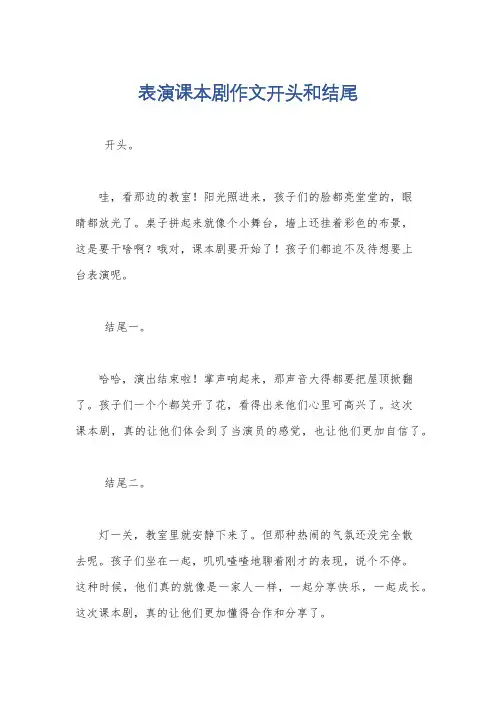 表演课本剧作文开头和结尾

开头。

哇，看那边的教室！阳光照进来，孩子们的脸都亮堂堂的，眼睛都放光了。桌子拼起来就像个小舞台，墙上还挂着彩色的布景，这是要干啥啊？哦对，课本剧要开始了！孩子们都迫不及待想要上台表演呢。

结尾一。

哈哈，演出结束啦！掌声响起来，那声音大得都要把屋顶掀翻了。孩子们一个个都笑开了花，看得出来他们心里可高兴了。这次课本剧，真的让他们体会到了当演员的感觉，也让他们更加自信了。

结尾二。

灯一关，教室里就安静下来了。但那种热闹的气氛还没完全散去呢。孩子们坐在一起，叽叽喳喳地聊着刚才的表现，说个不停。这种时候，他们真的就像是一家人一样，一起分享快乐，一起成长。这次课本剧，真的让他们更加懂得合作和分享了。